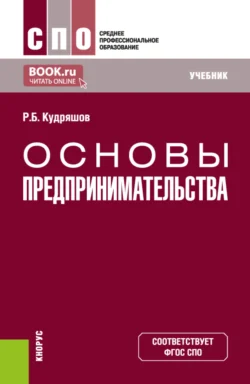 СПО
СРЕДНЕЕ ПРОФЕССИОНАЛЬНОЕ ОБРАЗОВАНИЕ

BOOK.ru
ЧИТАТЬ ONLINE

УЧЕБНИК

Р.Б. Кудряшов

ОСНОВЫ ПРЕДПРИНИМАТЕЛЬСТВА

КНОРУС

СООТВЕТСТВУЕТ ФГОС СПО